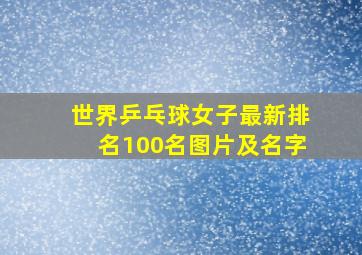 世界乒乓球女子最新排名100名图片及名字